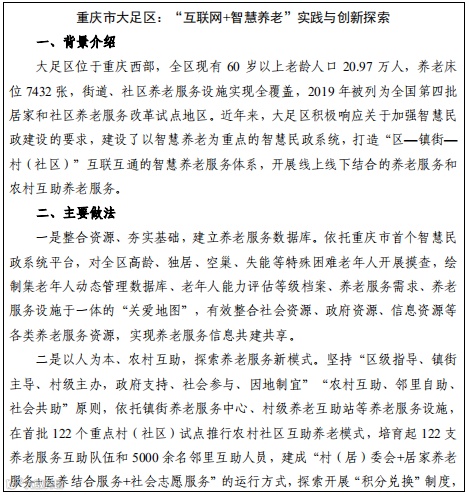 重庆市大足区："互联网+智慧养老"实践与创新探索

一、背景介绍

大足区位于重庆西部，全区现有 60 岁以上老龄人口 20.97 万人，养老床位 7432 张，街道、社区养老服务设施实现全覆盖，2019 年被列为全国第四批居家和社区养老服务改革试点地区。近年来，大足区积极响应关于加强智慧民政建设的要求，建设了以智慧养老为重点的智慧民政系统，打造"区—镇街—村（社区）"互联互通的智慧养老服务体系，开展线上线下结合的养老服务和农村互助养老服务。

二、主要做法

一是整合资源、夯实基础，建立养老服务数据库。依托重庆市首个智慧民政系统平台，对全区高龄、独居、空巢、失能等特殊困难老年人开展摸查，绘制集老年人动态管理数据库、老年人能力评估等级档案、养老服务需求、养老服务设施于一体的"关爱地图"，有效整合社会资源、政府资源、信息资源等各类养老服务资源，实现养老服务信息共建共享。

二是以人为本、农村互助，探索养老服务新模式。坚持"区级指导、镇街主导、村级主办，政府支持、社会参与、因地制宜""农村互助、邻里自助、社会共助"原则，依托镇街养老服务中心、村级养老互助站等养老服务设施，在首批 122 个重点村（社区）试点推行农村社区互助养老模式，培育起 122 支养老服务互助队伍和 5000 余名邻里互助人员，建成"村（居）委会+居家养老服务+医养结合服务+社会志愿服务"的运行方式，探索开展"积分兑换"制度，